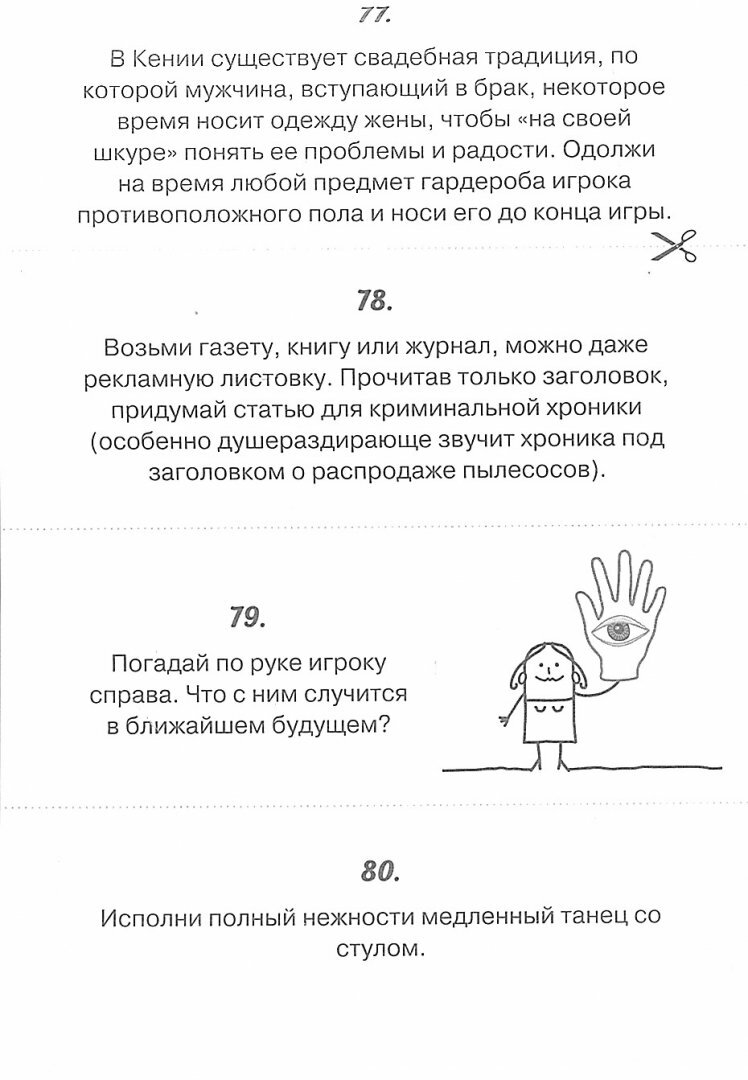 77.

В Кении существует свадебная традиция, по которой мужчина, вступающий в брак, некоторое время носит одежду жены, чтобы «на своей шкуре» понять ее проблемы и радости. Одолжи на время любой предмет гардероба игрока противоположного пола и носи его до конца игры.

78.

Возьми газету, книгу или журнал, можно даже рекламную листовку. Прочитав только заголовок, придумай статью для криминальной хроники (особенно душераздирающе звучит хроника под заголовком о распродаже пылесосов).

79.

Погадай по руке игроку справа. Что с ним случится в ближайшем будущем?

80.

Исполни полный нежности медленный танец со стулом.